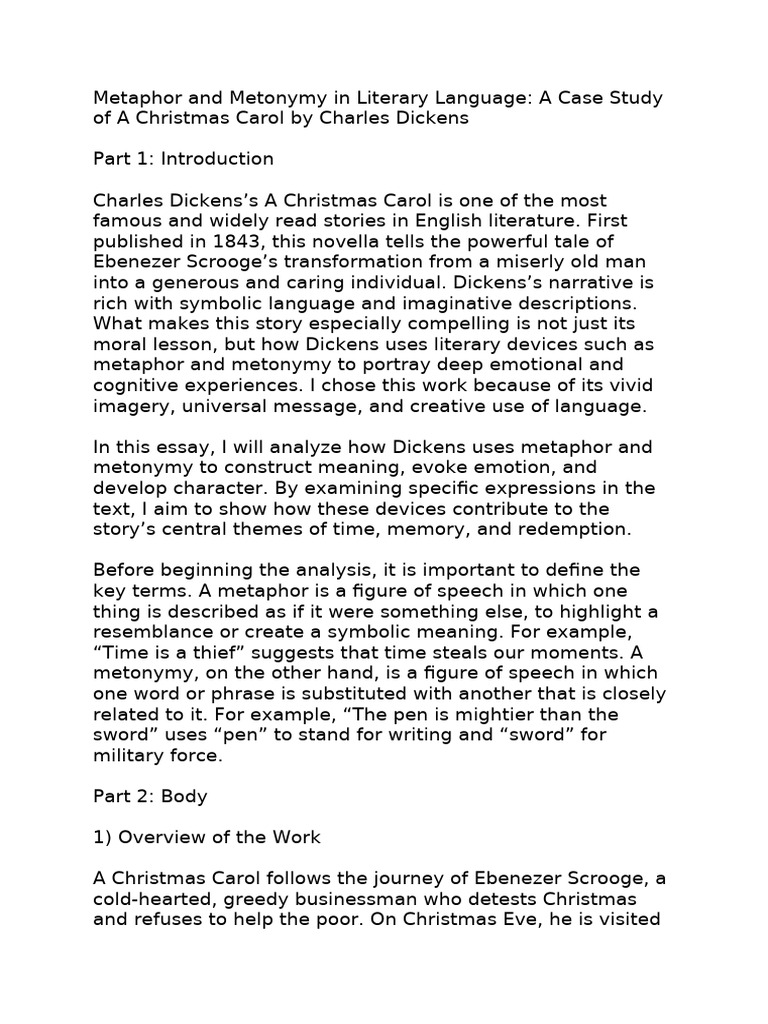 Metaphor and Metonymy in Literary Language: A Case Study of A Christmas Carol by Charles Dickens

Part 1: Introduction

Charles Dickens's A Christmas Carol is one of the most famous and widely read stories in English literature. First published in 1843, this novella tells the powerful tale of Ebenezer Scrooge's transformation from a miserly old man into a generous and caring individual. Dickens's narrative is rich with symbolic language and imaginative descriptions. What makes this story especially compelling is not just its moral lesson, but how Dickens uses literary devices such as metaphor and metonymy to portray deep emotional and cognitive experiences. I chose this work because of its vivid imagery, universal message, and creative use of language.

In this essay, I will analyze how Dickens uses metaphor and metonymy to construct meaning, evoke emotion, and develop character. By examining specific expressions in the text, I aim to show how these devices contribute to the story's central themes of time, memory, and redemption.

Before beginning the analysis, it is important to define the key terms. A metaphor is a figure of speech in which one thing is described as if it were something else, to highlight a resemblance or create a symbolic meaning. For example, "Time is a thief" suggests that time steals our moments. A metonymy, on the other hand, is a figure of speech in which one word or phrase is substituted with another that is closely related to it. For example, "The pen is mightier than the sword" uses "pen" to stand for writing and "sword" for military force.

Part 2: Body

1) Overview of the Work

A Christmas Carol follows the journey of Ebenezer Scrooge, a cold-hearted, greedy businessman who detests Christmas and refuses to help the poor. On Christmas Eve, he is visited